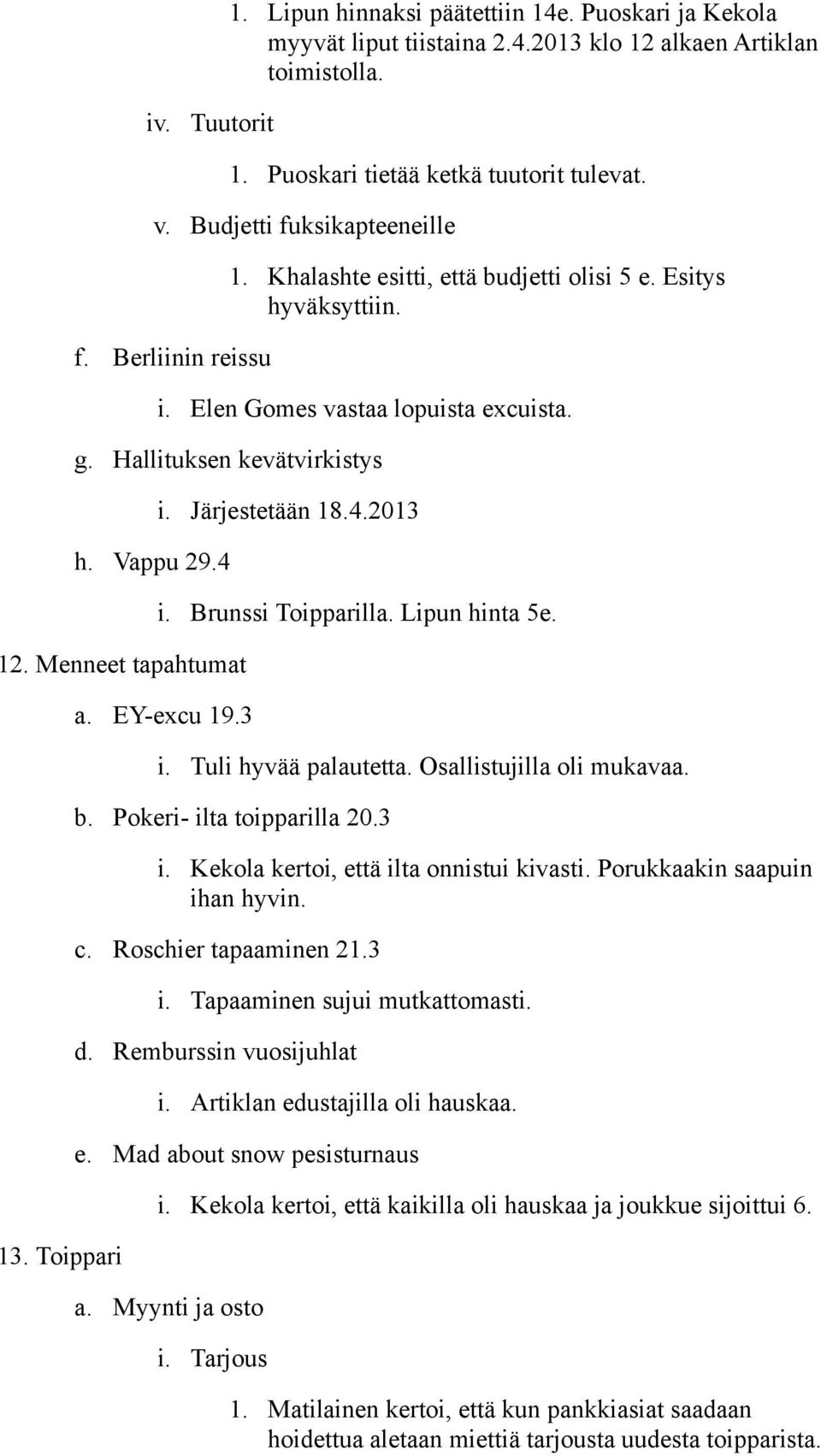 1. Lipun hinnaksi päätettiin 14e. Puoskari ja Kekola myyvät liput tiistaina 2.4.2013 klo 12 alkaen Artiklan toimistolla.

iv. Tuutorit

1. Puoskari tietää ketkä tuutorit tulevat.

v. Budjetti fuksikapteeneille

1. Khalashte esitti, että budjetti olisi 5 e. Esitys hyväksyttiin.

f. Berliinin reissu

i. Elen Gomes vastaa lopuista excuista.

g. Hallituksen kevätvirkistys

i. Järjestetään 18.4.2013

h. Vappu 29.4

i. Brunssi Toipparilla. Lipun hinta 5e.

12. Menneet tapahtumat

a. EY-excu 19.3

i. Tuli hyvää palautetta. Osallistujilla oli mukavaa.

b. Pokeri- ilta toipparilla 20.3

i. Kekola kertoi, että ilta onnistui kivasti. Porukkaakin saapuin ihan hyvin.

c. Roschier tapaaminen 21.3

i. Tapaaminen sujui mutkattomasti.

d. Remburssin vuosijuhlat

i. Artiklan edustajilla oli hauskaa.

e. Mad about snow pesisturnaus

i. Kekola kertoi, että kaikilla oli hauskaa ja joukkue sijoittui 6.

13. Toippari

a. Myynti ja osto

i. Tarjous

1. Matilainen kertoi, että kun pankkiasiat saadaan hoidettua aletaan miettiä tarjousta uudesta toipparista.